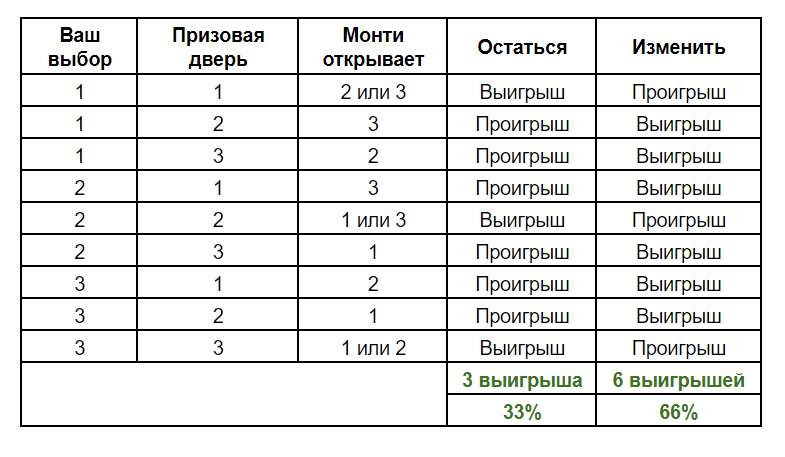 | Ваш выбор | Призовая дверь | Монти открывает | Остаться | Изменить |
|---|---|---|---|---|
| 1 | 1 | 2 или 3 | Выигрыш | Проигрыш |
| 1 | 2 | 3 | Проигрыш | Выигрыш |
| 1 | 3 | 2 | Проигрыш | Выигрыш |
| 2 | 1 | 3 | Проигрыш | Выигрыш |
| 2 | 2 | 1 или 3 | Выигрыш | Проигрыш |
| 2 | 3 | 1 | Проигрыш | Выигрыш |
| 3 | 1 | 2 | Проигрыш | Выигрыш |
| 3 | 2 | 1 | Проигрыш | Выигрыш |
| 3 | 3 | 1 или 2 | Выигрыш | Проигрыш |
| | | | 3 выигрыша | 6 выигрышей |
| | | | 33% | 66% |